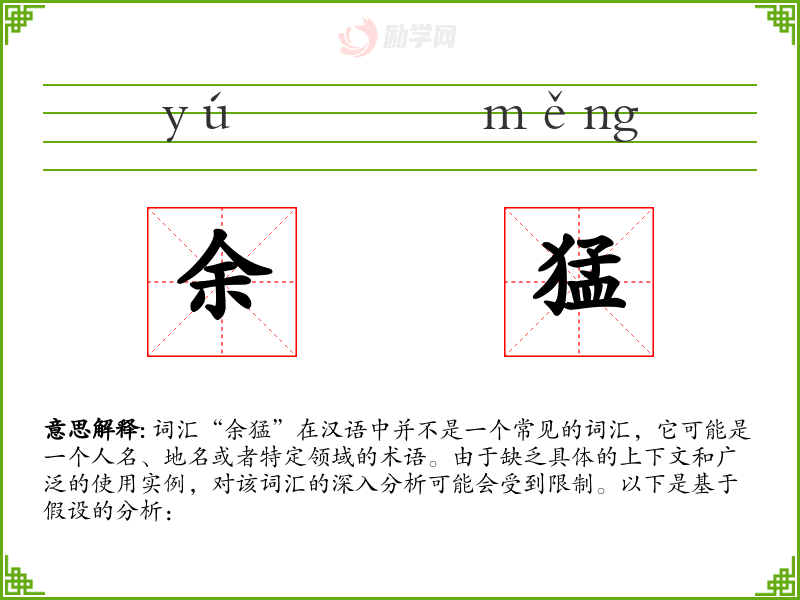 励学网

yú měng

余 猛

意思解释: 词汇“余猛”在汉语中并不是一个常见的词汇，它可能是一个人名、地名或者特定领域的术语。由于缺乏具体的上下文和广泛的使用实例，对该词汇的深入分析可能会受到限制。以下是基于假设的分析：